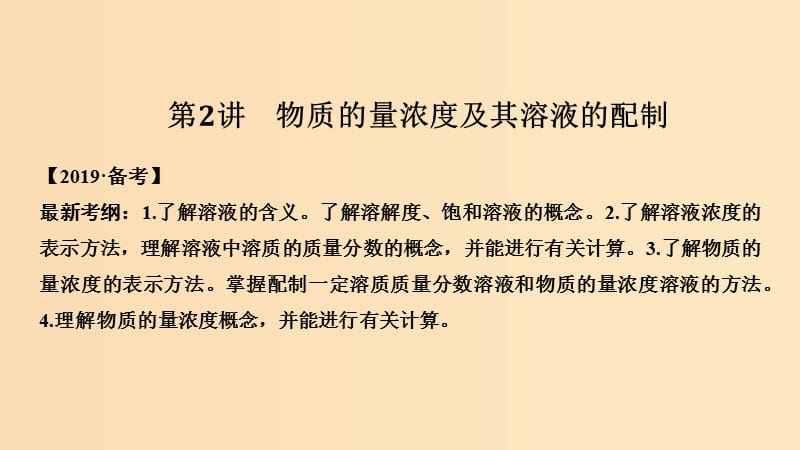 第2讲　物质的量浓度及其溶液的配制

【2019·备考】
最新考纲：1.了解溶液的含义。了解溶解度、饱和溶液的概念。2.了解溶液浓度的表示方法，理解溶液中溶质的质量分数的概念，并能进行有关计算。3.了解物质的量浓度的表示方法。掌握配制一定溶质质量分数溶液和物质的量浓度溶液的方法。4.理解物质的量浓度概念，并能进行有关计算。